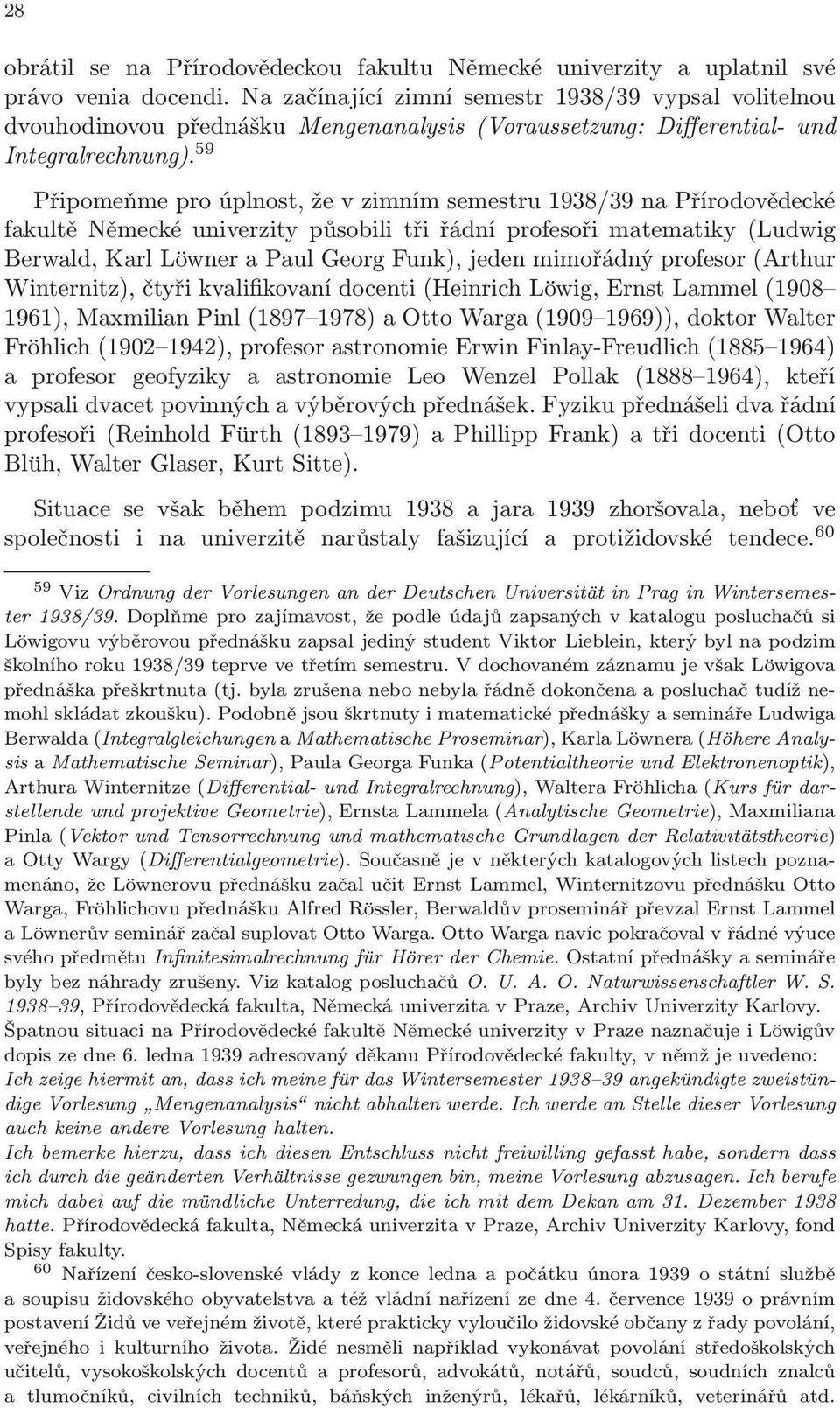 28

obrátil se na Přírodovědeckou fakultu Německé univerzity a uplatnil své právo venia docendi. Na začínající zimní semestr 1938/39 vypsal volitelnou dvouhodinovou přednášku Mengenanalysis (Voraussetzung: Differential- und Integralrechnung).$^{59}$

Připomeňme pro úplnost, že v zimním semestru 1938/39 na Přírodovědecké fakultě Německé univerzity působili tři řádní profesoři matematiky (Ludwig Berwald, Karl Löwner a Paul Georg Funk), jeden mimořádný profesor (Arthur Winternitz), čtyři kvalifikovaní docenti (Heinrich Löwig, Ernst Lammel (1908–1961), Maxmilian Pinl (1897–1978) a Otto Warga (1909–1969)), doktor Walter Fröhlich (1902–1942), profesor astronomie Erwin Finlay-Freudlich (1885–1964) a profesor geofyziky a astronomie Leo Wenzel Pollak (1888–1964), kteří vypsali dvacet povinných a výběrových přednášek. Fyziku přednášeli dva řádní profesoři (Reinhold Fürth (1893–1979) a Phillipp Frank) a tři docenti (Otto Blüh, Walter Glaser, Kurt Sitte).

Situace se však během podzimu 1938 a jara 1939 zhoršovala, neboť ve společnosti i na univerzitě narůstaly fašizující a protižidovské tendece.$^{60}$

$^{59}$ Viz Ordnung der Vorlesungen an der Deutschen Universität in Prag in Wintersemester 1938/39. Doplňme pro zajímavost, že podle údajů zapsaných v katalogu posluchačů si Löwigovu výběrovou přednášku zapsal jediný student Viktor Lieblein, který byl na podzim školního roku 1938/39 teprve ve třetím semestru. V dochovaném záznamu je však Löwigova přednáška přeškrtnuta (tj. byla zrušena nebo nebyla řádně dokončena a posluchač tudíž nemohl skládat zkoušku). Podobně jsou škrtnuty i matematické přednášky a semináře Ludwiga Berwalda (Integralgleichungen a Mathematische Proseminar), Karla Löwnera (Höhere Analysis a Mathematische Seminar), Paula Georga Funka (Potentialtheorie und Elektronenoptik), Arthura Winternitze (Differential- und Integralrechnung), Waltera Fröhlicha (Kurs für darstellende und projektive Geometrie), Ernsta Lammela (Analytische Geometrie), Maxmiliana Pinla (Vektor und Tensorrechnung und mathematische Grundlagen der Relativitätstheorie) a Otty Wargy (Differentialgeometrie). Současně je v některých katalogových listech poznamenáno, že Löwnerovu přednášku začal učit Ernst Lammel, Winternitzovu přednášku Otto Warga, Fröhlichovu přednášku Alfred Rössler, Berwaldův proseminář převzal Ernst Lammel a Löwnerův seminář začal suplovat Otto Warga. Otto Warga navíc pokračoval v řádné výuce svého předmětu Infinitesimalrechnung für Hörer der Chemie. Ostatní přednášky a semináře byly bez náhrady zrušeny. Viz katalog posluchačů O. U. A. O. Naturwissenschaftler W. S. 1938–39, Přírodovědecká fakulta, Německá univerzita v Praze, Archiv Univerzity Karlovy. Špatnou situaci na Přírodovědecké fakultě Německé univerzity v Praze naznačuje i Löwigův dopis ze dne 6. ledna 1939 adresovaný děkanu Přírodovědecké fakulty, v němž je uvedeno:
Ich zeige hiermit an, dass ich meine für das Wintersemester 1938–39 angekündigte zweistündige Vorlesung „Mengenanalysis“ nicht abhalten werde. Ich werde an Stelle dieser Vorlesung auch keine andere Vorlesung halten.
Ich bemerke hierzu, dass ich diesen Entschluss nicht freiwilling gefasst habe, sondern dass ich durch die geänderten Verhältnisse gezwungen bin, meine Vorlesung abzusagen. Ich berufe mich dabei auf die mündliche Unterredung, die ich mit dem Dekan am 31. Dezember 1938 hatte. Přírodovědecká fakulta, Německá univerzita v Praze, Archiv Univerzity Karlovy, fond Spisy fakulty.

$^{60}$ Nařízení česko-slovenské vlády z konce ledna a počátku února 1939 o státní službě a soupisu židovského obyvatelstva a též vládní nařízení ze dne 4. července 1939 o právním postavení Židů ve veřejném životě, které prakticky vyloučilo židovské občany z řady povolání, veřejného i kulturního života. Židé nesměli například vykonávat povolání středoškolských učitelů, vysokoškolských docentů a profesorů, advokátů, notářů, soudců, soudních znalců a tlumočníků, civilních techniků, báňských inženýrů, lékařů, lékárníků, veterinářů atd.